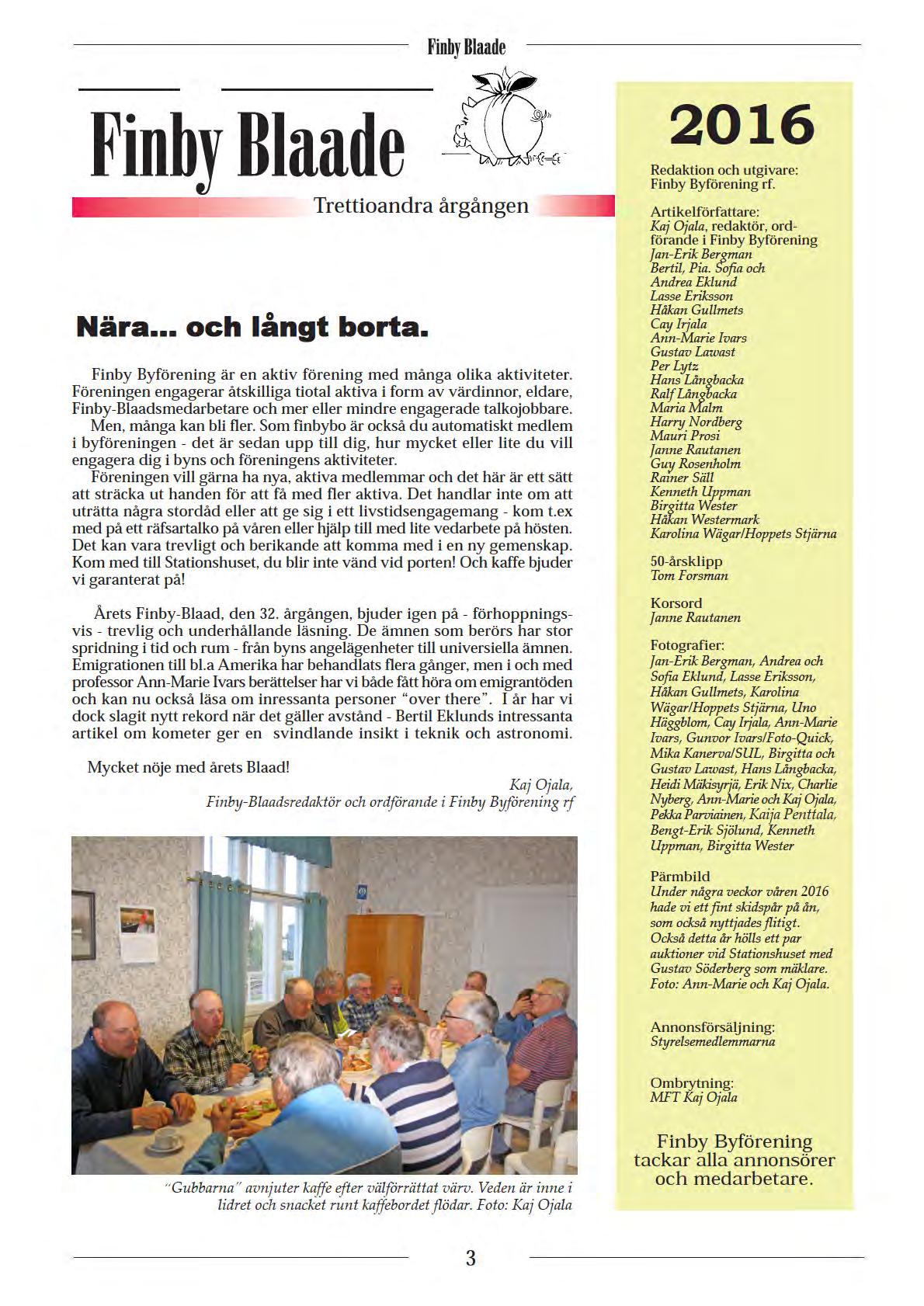 Finby Blaade

Finby Blaade

Trettioandra årgången

Nära... och långt borta.

Finby Byförening är en aktiv förening med många olika aktiviteter. Föreningen engagerar åtskilliga tiotal aktiva i form av värdinnor, eldare, Finby-Blaadsmedarbetare och mer eller mindre engagerade talkojobbare.
Men, många kan bli fler. Som finbybo är också du automatiskt medlem i byföreningen - det är sedan upp till dig, hur mycket eller lite du vill engagera dig i byns och föreningens aktiviteter.
Föreningen vill gärna ha nya, aktiva medlemmar och det här är ett sätt att sträcka ut handen för att få med fler aktiva. Det handlar inte om att uträtta några stordåd eller att ge sig i ett livstidsengagemang - kom t.ex med på ett räfsartalko på våren eller hjälp till med lite vedarbete på hösten. Det kan vara trevligt och berikande att komma med i en ny gemenskap. Kom med till Stationshuset, du blir inte vänd vid porten! Och kaffe bjuder vi garanterat på!

Årets Finby-Blaad, den 32. årgången, bjuder igen på - förhoppningsvis - trevlig och underhållande läsning. De ämnen som berörs har stor spridning i tid och rum - från byns angelägenheter till universiella ämnen. Emigrationen till bl.a Amerika har behandlats flera gånger, men i och med professor Ann-Marie Ivars berättelser har vi både fått höra om emigrantöden och kan nu också läsa om inressanta personer "over there". I år har vi dock slagit nytt rekord när det gäller avstånd - Bertil Eklunds intressanta artikel om kometer ger en svindlande insikt i teknik och astronomi.

Mycket nöje med årets Blaad!

Kaj Ojala,
Finby-Blaadsredaktör och ordförande i Finby Byförening rf

"Gubbarna" avnjuter kaffe efter välförrättat värv. Veden är inne i lidret och snacket runt kaffebordet flödar. Foto: Kaj Ojala

2016

Redaktion och utgivare:
Finby Byförening rf.

Artikelförfattare:
Kaj Ojala, redaktör, ordförande i Finby Byförening
Jan-Erik Bergman
Bertil, Pia. Sofia och Andrea Eklund
Lasse Eriksson
Håkan Gullmets
Cay Irjala
Ann-Marie Ivars
Gustav Lawast
Per Lytz
Hans Långbacka
Ralf Långbacka
Maria Malm
Harry Nordberg
Mauri Prosi
Janne Rautanen
Guy Rosenholm
Rainer Säll
Kenneth Uppman
Birgitta Wester
Håkan Westermark
Karolina Wägar/Hoppets Stjärna

50-årsklipp
Tom Forsman

Korsord
Janne Rautanen

Fotografier:
Jan-Erik Bergman, Andrea och Sofia Eklund, Lasse Eriksson, Håkan Gullmets, Karolina Wägar/Hoppets Stjärna, Uno Häggblom, Cay Irjala, Ann-Marie Ivars, Gunvor Ivars/Foto-Quick, Mika Kanerva/SUL, Birgitta och Gustav Lawast, Hans Långbacka, Heidi Mäkisyrjä, Erik Nix, Charlie Nyberg, Ann-Marie och Kaj Ojala, Pekka Parviainen, Kaija Penttala, Bengt-Erik Sjölund, Kenneth Uppman, Birgitta Wester

Pärmbild
Under några veckor våren 2016 hade vi ett fint skidspår på ån, som också nyttjades flitigt. Också detta år hölls ett par auktioner vid Stationshuset med Gustav Söderberg som mäklare. Foto: Ann-Marie och Kaj Ojala.

Annonsförsäljning:
Styrelsemedlemmarna

Ombrytning:
MFT Kaj Ojala

Finby Byförening tackar alla annonsörer och medarbetare.

3